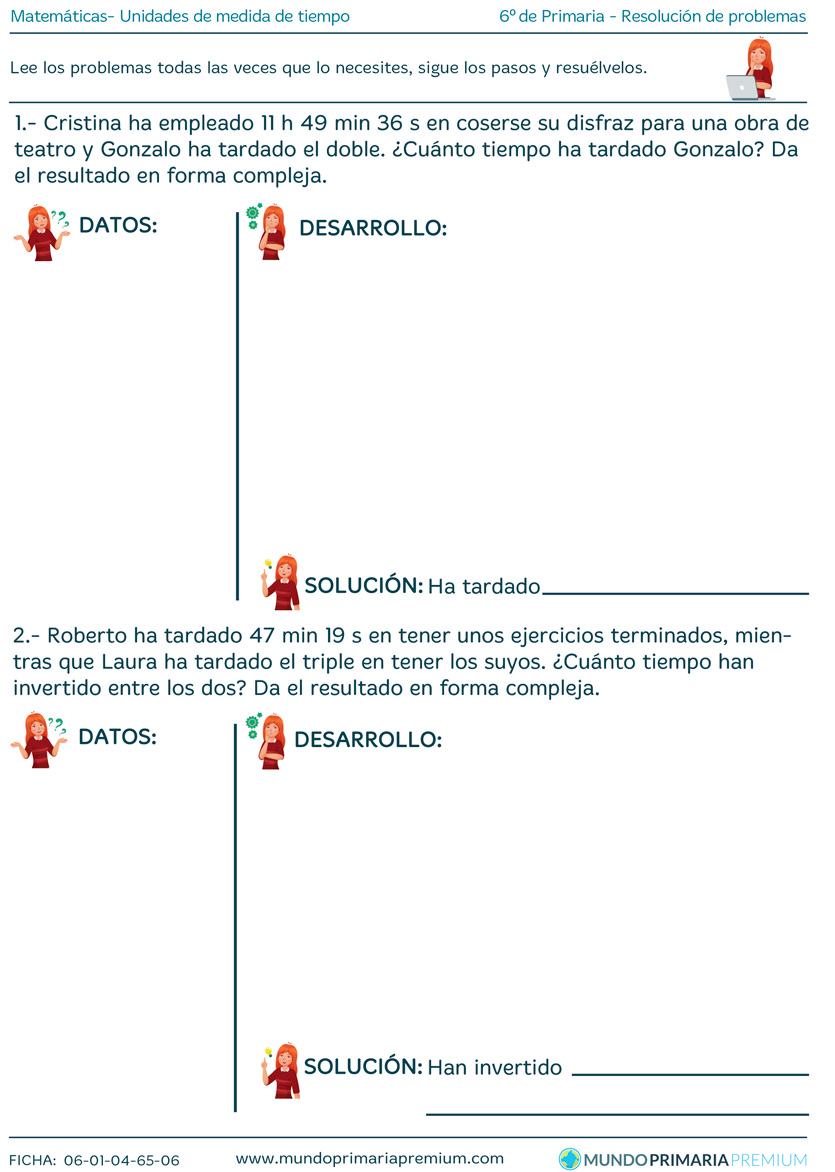 Matemáticas- Unidades de medida de tiempo

6º de Primaria - Resolución de problemas

Lee los problemas todas las veces que lo necesites, sigue los pasos y resuélvelos.

1.- Cristina ha empleado 11 h 49 min 36 s en coserse su disfraz para una obra de teatro y Gonzalo ha tardado el doble. ¿Cuánto tiempo ha tardado Gonzalo? Da el resultado en forma compleja.

DATOS:

DESARROLLO:

SOLUCIÓN: Ha tardado

2.- Roberto ha tardado 47 min 19 s en tener unos ejercicios terminados, mientras que Laura ha tardado el triple en tener los suyos. ¿Cuánto tiempo han invertido entre los dos? Da el resultado en forma compleja.

DATOS:

DESARROLLO:

SOLUCIÓN: Han invertido

FICHA: 06-01-04-65-06

www.mundoprimariapremium.com

MUNDOPRIMARIAPREMIUM